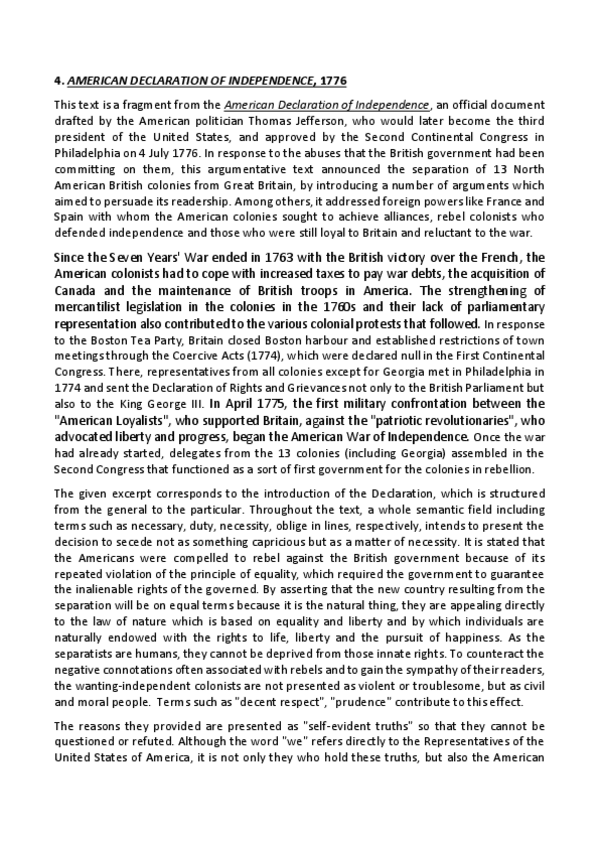 4. AMERICAN DECLARATION OF INDEPENDENCE, 1776

This text is a fragment from the American Declaration of Independence, an official document drafted by the American politician Thomas Jefferson, who would later become the third president of the United States, and approved by the Second Continental Congress in Philadelphia on 4 July 1776. In response to the abuses that the British government had been committing on them, this argumentative text announced the separation of 13 North American British colonies from Great Britain, by introducing a number of arguments which aimed to persuade its readership. Among others, it addressed foreign powers like France and Spain with whom the American colonies sought to achieve alliances, rebel colonists who defended independence and those who were still loyal to Britain and reluctant to the war.

Since the Seven Years' War ended in 1763 with the British victory over the French, the American colonists had to cope with increased taxes to pay war debts, the acquisition of Canada and the maintenance of British troops in America. The strengthening of mercantilist legislation in the colonies in the 1760s and their lack of parliamentary representation also contributed to the various colonial protests that followed. In response to the Boston Tea Party, Britain closed Boston harbour and established restrictions of town meetings through the Coercive Acts (1774), which were declared null in the First Continental Congress. There, representatives from all colonies except for Georgia met in Philadelphia in 1774 and sent the Declaration of Rights and Grievances not only to the British Parliament but also to the King George III. In April 1775, the first military confrontation between the "American Loyalists", who supported Britain, against the "patriotic revolutionaries", who advocated liberty and progress, began the American War of Independence. Once the war had already started, delegates from the 13 colonies (including Georgia) assembled in the Second Congress that functioned as a sort of first government for the colonies in rebellion.

The given excerpt corresponds to the introduction of the Declaration, which is structured from the general to the particular. Throughout the text, a whole semantic field including terms such as necessary, duty, necessity, oblige in lines, respectively, intends to present the decision to secede not as something capricious but as a matter of necessity. It is stated that the Americans were compelled to rebel against the British government because of its repeated violation of the principle of equality, which required the government to guarantee the inalienable rights of the governed. By asserting that the new country resulting from the separation will be on equal terms because it is the natural thing, they are appealing directly to the law of nature which is based on equality and liberty and by which individuals are naturally endowed with the rights to life, liberty and the pursuit of happiness. As the separatists are humans, they cannot be deprived from those innate rights. To counteract the negative connotations often associated with rebels and to gain the sympathy of their readers, the wanting-independent colonists are not presented as violent or troublesome, but as civil and moral people. Terms such as "decent respect", "prudence" contribute to this effect.

The reasons they provided are presented as "self-evident truths" so that they cannot be questioned or refuted. Although the word "we" refers directly to the Representatives of the United States of America, it is not only they who hold these truths, but also the American